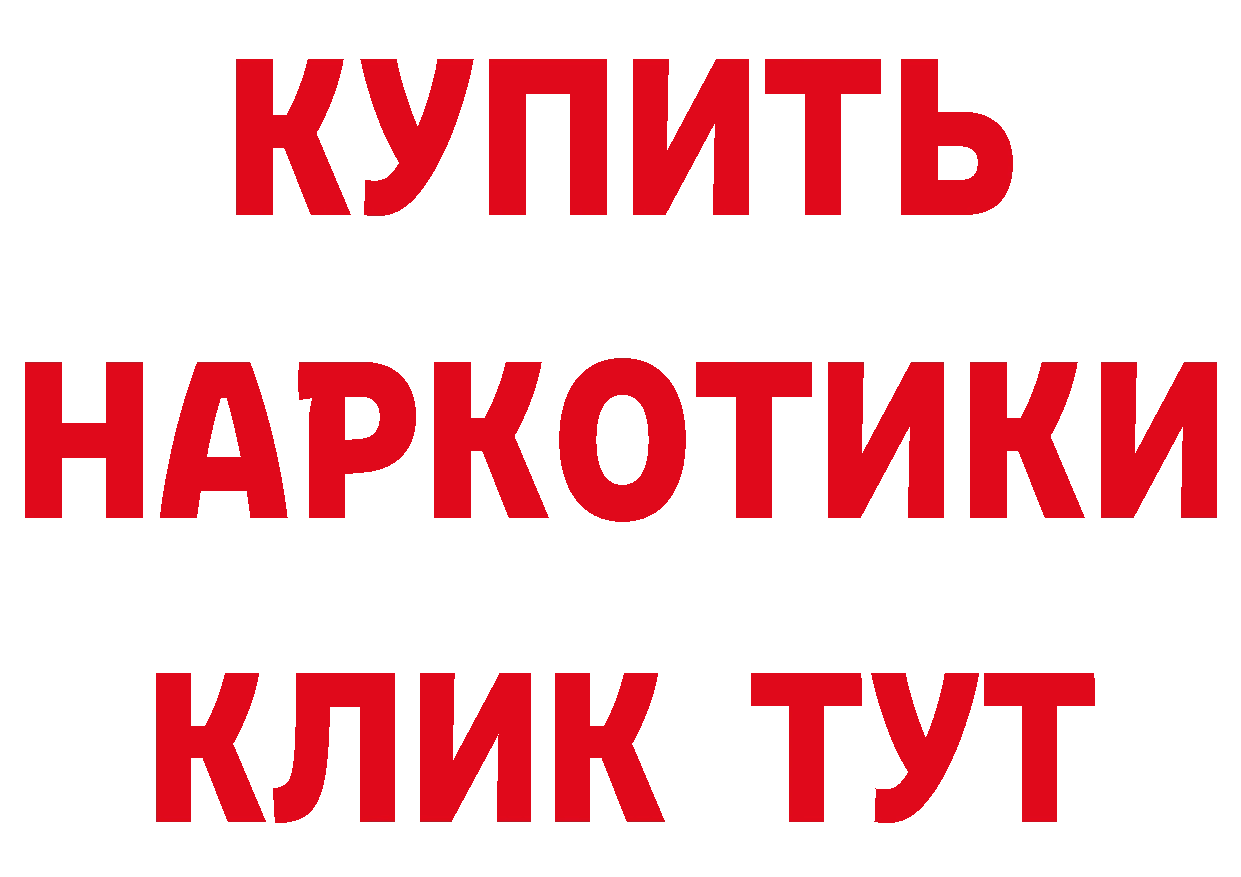 КУПИТЬ НАРКОТИКИ КЛИК ТУТ